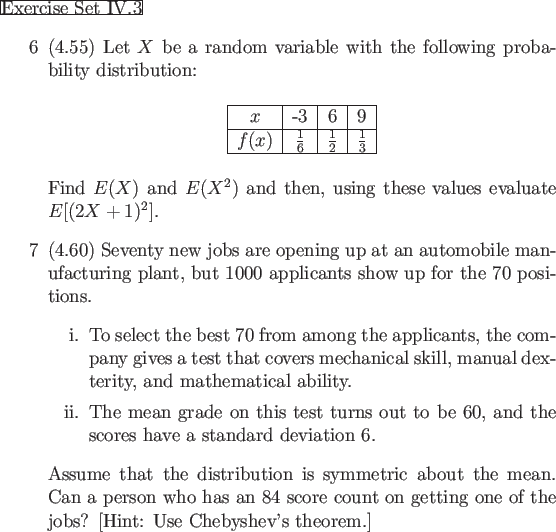 Exercise Set IV.3

6 (4.55) Let $X$ be a random variable with the following probability distribution:

| $x$ | -3 | 6 | 9 |
|---|---|---|---|
| $f(x)$ | $\frac{1}{6}$ | $\frac{1}{2}$ | $\frac{1}{3}$ |

Find $E(X)$ and $E(X^2)$ and then, using these values evaluate $E[(2X+1)^2]$.

7 (4.60) Seventy new jobs are opening up at an automobile manufacturing plant, but 1000 applicants show up for the 70 positions.

i. To select the best 70 from among the applicants, the company gives a test that covers mechanical skill, manual dexterity, and mathematical ability.

ii. The mean grade on this test turns out to be 60, and the scores have a standard deviation 6.

Assume that the distribution is symmetric about the mean. Can a person who has an 84 score count on getting one of the jobs? [Hint: Use Chebyshev's theorem.]